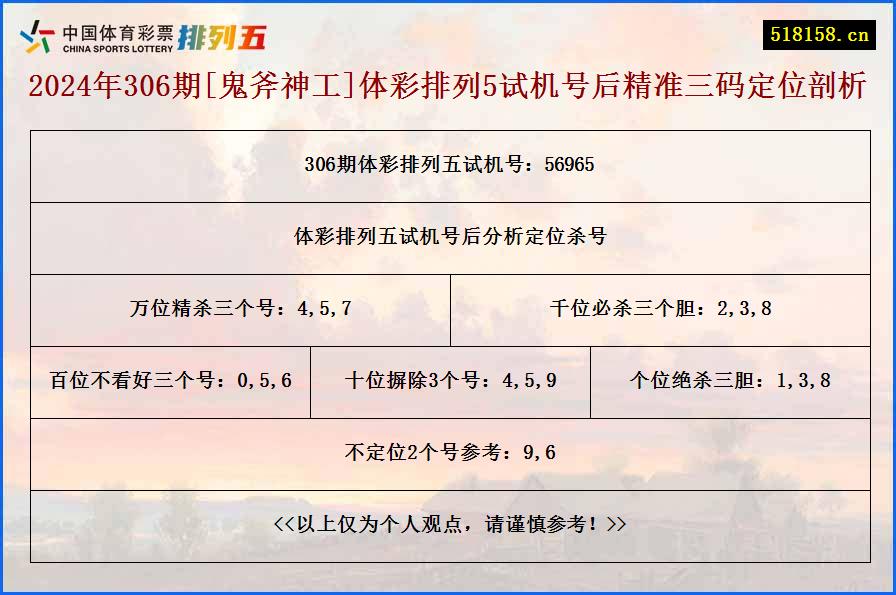 中国体育彩票 CHINA SPORTS LOTTERY 排列五

518158.cn

2024年306期[鬼斧神工]体彩排列5试机号后精准三码定位剖析

306期体彩排列五试机号：56965

体彩排列五试机号后分析定位杀号

万位精杀三个号：4,5,7

千位必杀三个胆：2,3,8

百位不看好三个号：0,5,6

十位摒除3个号：4,5,9

个位绝杀三胆：1,3,8

不定位2个号参考：9,6

<<以上仅为个人观点，请谨慎参考！>>